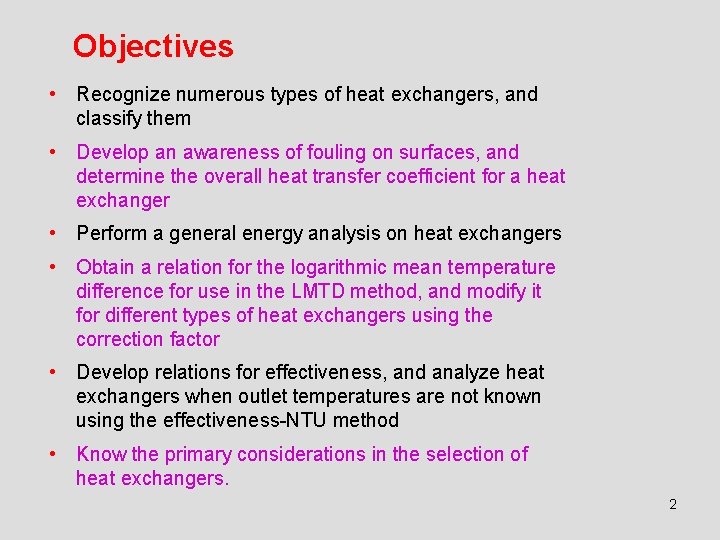 Objectives

• Recognize numerous types of heat exchangers, and classify them

• Develop an awareness of fouling on surfaces, and determine the overall heat transfer coefficient for a heat exchanger

• Perform a general energy analysis on heat exchangers

• Obtain a relation for the logarithmic mean temperature difference for use in the LMTD method, and modify it for different types of heat exchangers using the correction factor

• Develop relations for effectiveness, and analyze heat exchangers when outlet temperatures are not known using the effectiveness-NTU method

• Know the primary considerations in the selection of heat exchangers.

2